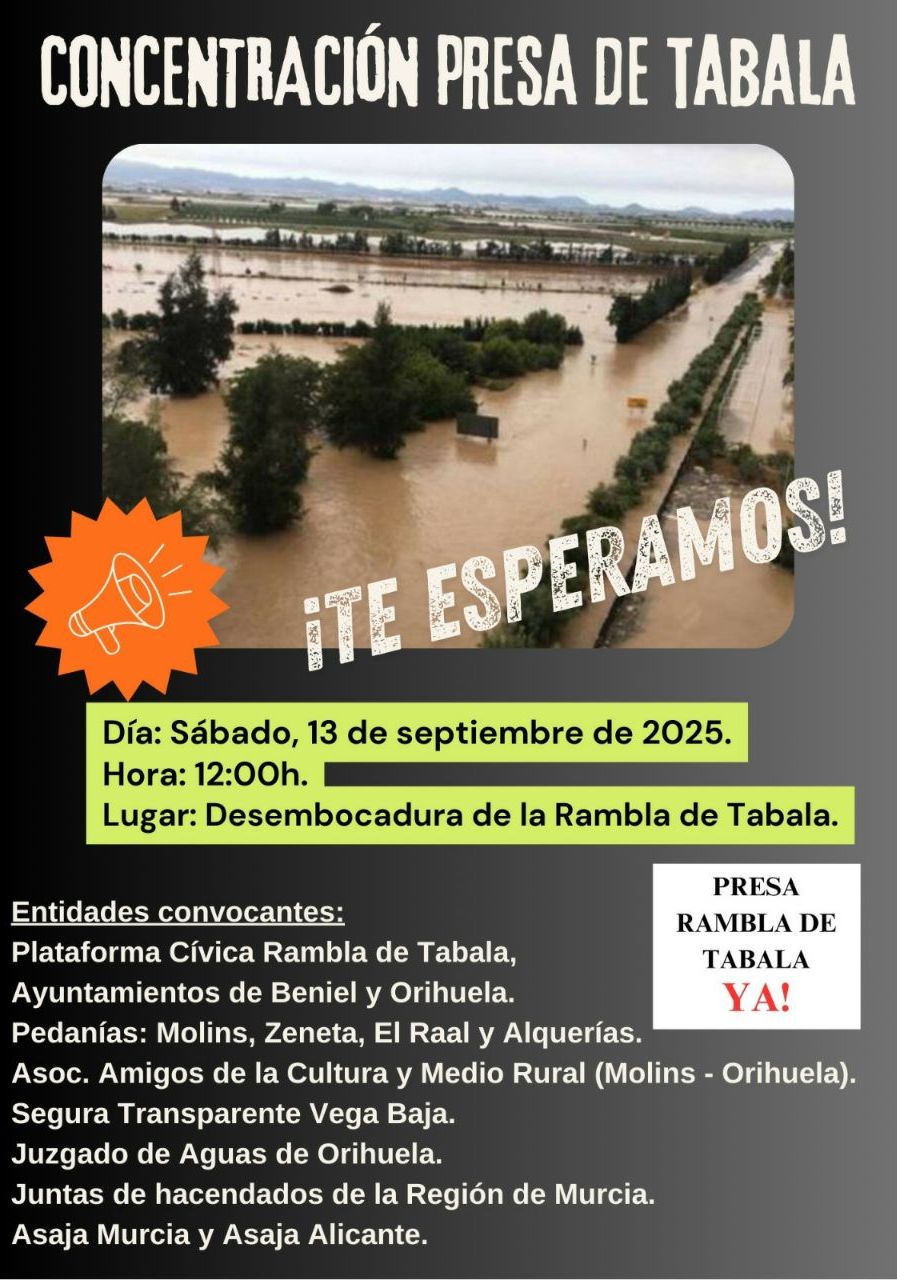 CONCENTRACIÓN PRESA DE TABALA

¡TE ESPERAMOS!

Día: Sábado, 13 de septiembre de 2025.
Hora: 12:00h.
Lugar: Desembocadura de la Rambla de Tabala.

PRESA RAMBLA DE TABALA YA!

Entidades convocantes:
Plataforma Cívica Rambla de Tabala,
Ayuntamientos de Beniel y Orihuela.
Pedanías: Molins, Zeneta, El Raal y Alquerías.
Asoc. Amigos de la Cultura y Medio Rural (Molins - Orihuela).
Segura Transparente Vega Baja.
Juzgado de Aguas de Orihuela.
Juntas de hacendados de la Región de Murcia.
Asaja Murcia y Asaja Alicante.